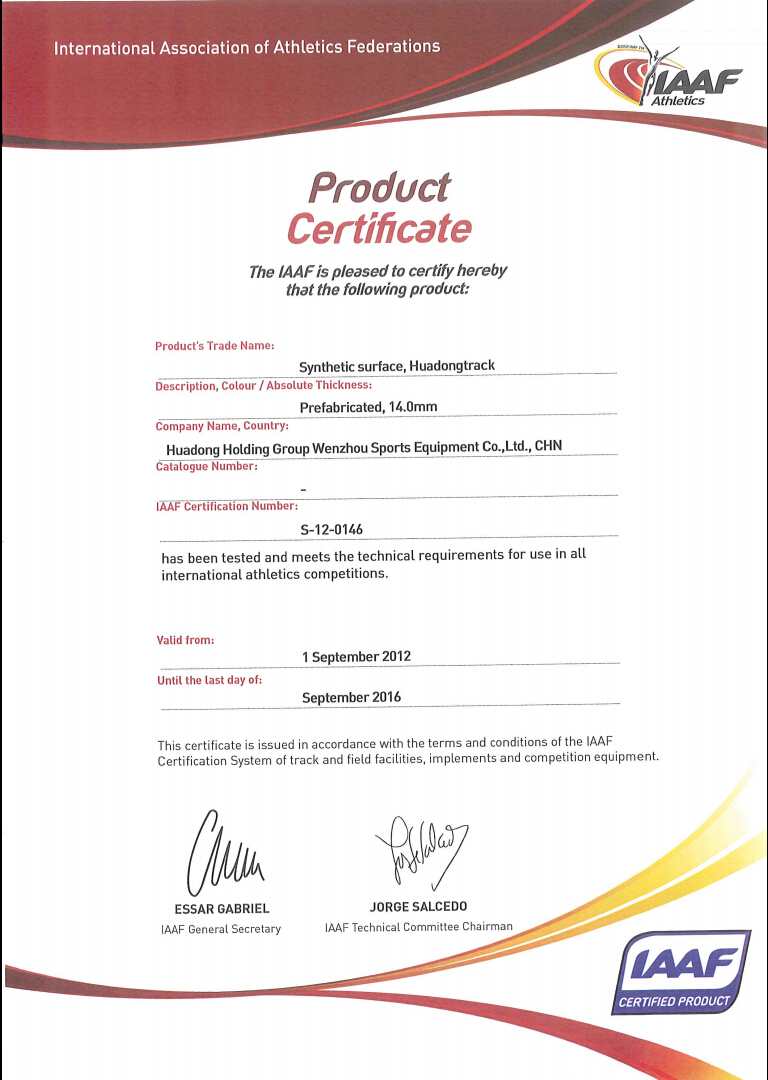 International Association of Athletics Federations

IAAF Athletics

Product Certificate

The IAAF is pleased to certify hereby that the following product:

Product's Trade Name:

Synthetic surface, Huadongtrack

Description, Colour / Absolute Thickness:

Prefabricated, 14.0mm

Company Name, Country:

Huadong Holding Group Wenzhou Sports Equipment Co.,Ltd., CHN

Catalogue Number:

-

IAAF Certification Number:

S-12-0146

has been tested and meets the technical requirements for use in all international athletics competitions.

Valid from:

1 September 2012

Until the last day of:

September 2016

This certificate is issued in accordance with the terms and conditions of the IAAF Certification System of track and field facilities, implements and competition equipment.

ESSAR GABRIEL
IAAF General Secretary

JORGE SALCEDO
IAAF Technical Committee Chairman

IAAF
CERTIFIED PRODUCT